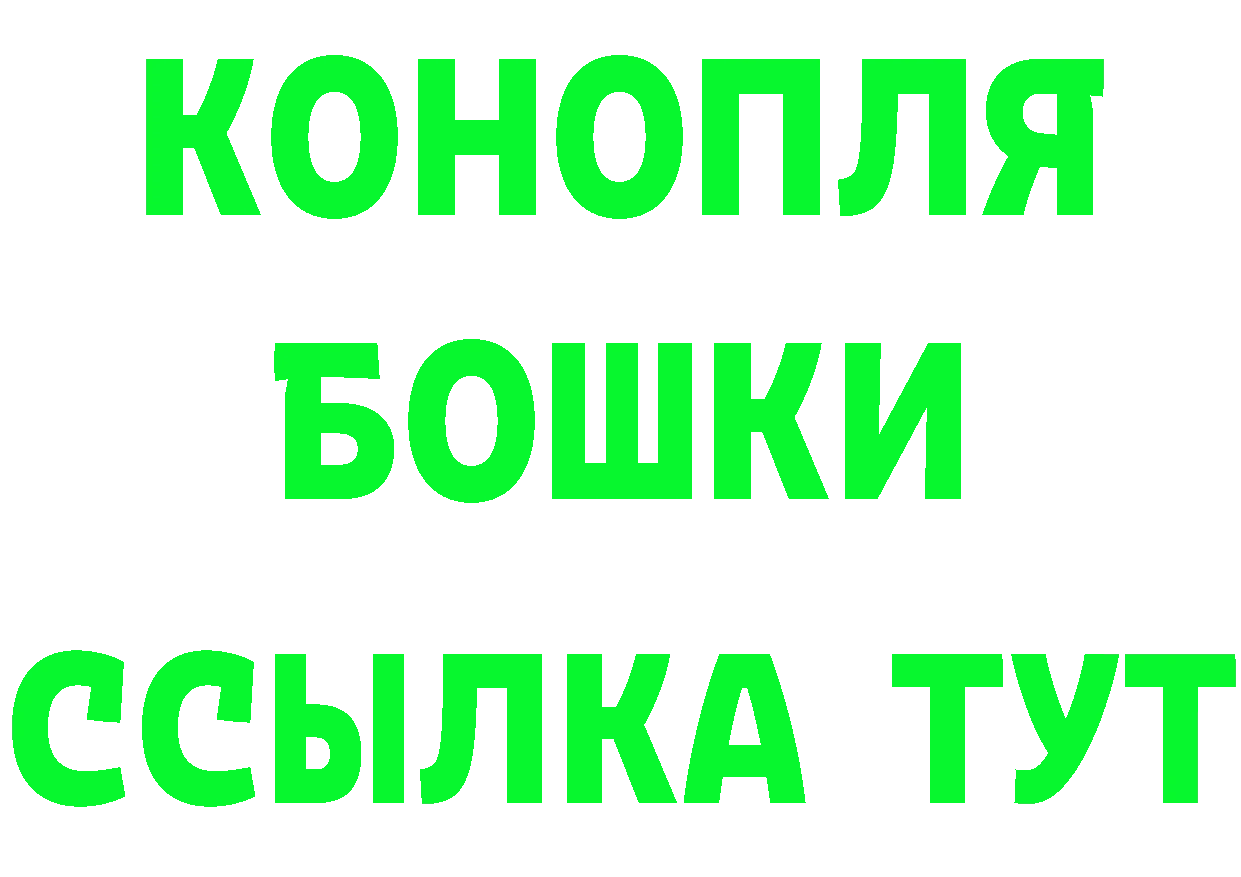 КОНОПЛЯ
БОШКИ
ССЫЛКА ТУТ